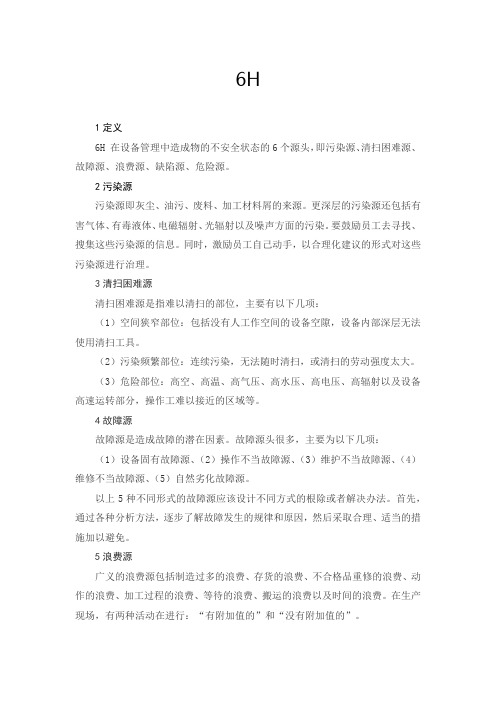 6H

1 定义

6H 在设备管理中造成物的不安全状态的 6 个源头，即污染源、清扫困难源、故障源、浪费源、缺陷源、危险源。

2 污染源

污染源即灰尘、油污、废料、加工材料屑的来源。更深层的污染源还包括有害气体、有毒液体、电磁辐射、光辐射以及噪声方面的污染。要鼓励员工去寻找、搜集这些污染源的信息。同时，激励员工自己动手，以合理化建议的形式对这些污染源进行治理。

3 清扫困难源

清扫困难源是指难以清扫的部位，主要有以下几项：

（1）空间狭窄部位：包括没有人工作空间的设备空隙，设备内部深层无法使用清扫工具。

（2）污染频繁部位：连续污染，无法随时清扫，或清扫的劳动强度太大。

（3）危险部位：高空、高温、高气压、高水压、高电压、高辐射以及设备高速运转部分，操作工难以接近的区域等。

4 故障源

故障源是造成故障的潜在因素。故障源头很多，主要为以下几项：

（1）设备固有故障源、（2）操作不当故障源、（3）维护不当故障源、（4）维修不当故障源、（5）自然劣化故障源。

以上 5 种不同形式的故障源应该设计不同方式的根除或者解决办法。首先，通过各种分析方法，逐步了解故障发生的规律和原因，然后采取合理、适当的措施加以避免。

5 浪费源

广义的浪费源包括制造过多的浪费、存货的浪费、不合格品重修的浪费、动作的浪费、加工过程的浪费、等待的浪费、搬运的浪费以及时间的浪费。在生产现场，有两种活动在进行：“有附加值的”和“没有附加值的”。